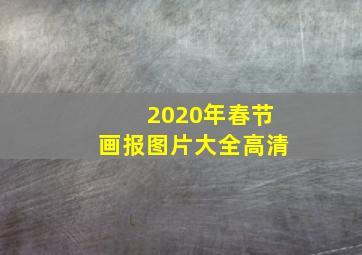 2020年春节
画报图片大全高清